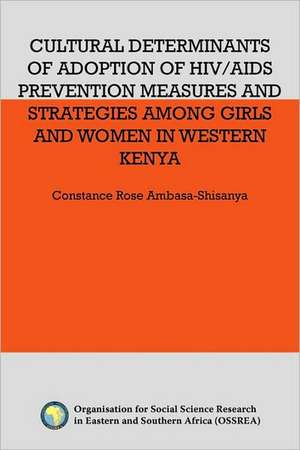 CULTURAL DETERMINANTS OF ADOPTION OF HIV/AIDS PREVENTION MEASURES AND STRATEGIES AMONG GIRLS AND WOMEN IN WESTERN KENYA

Constance Rose Ambasa-Shisanya

Organisation for Social Science Research in Eastern and Southern Africa (OSSREA)